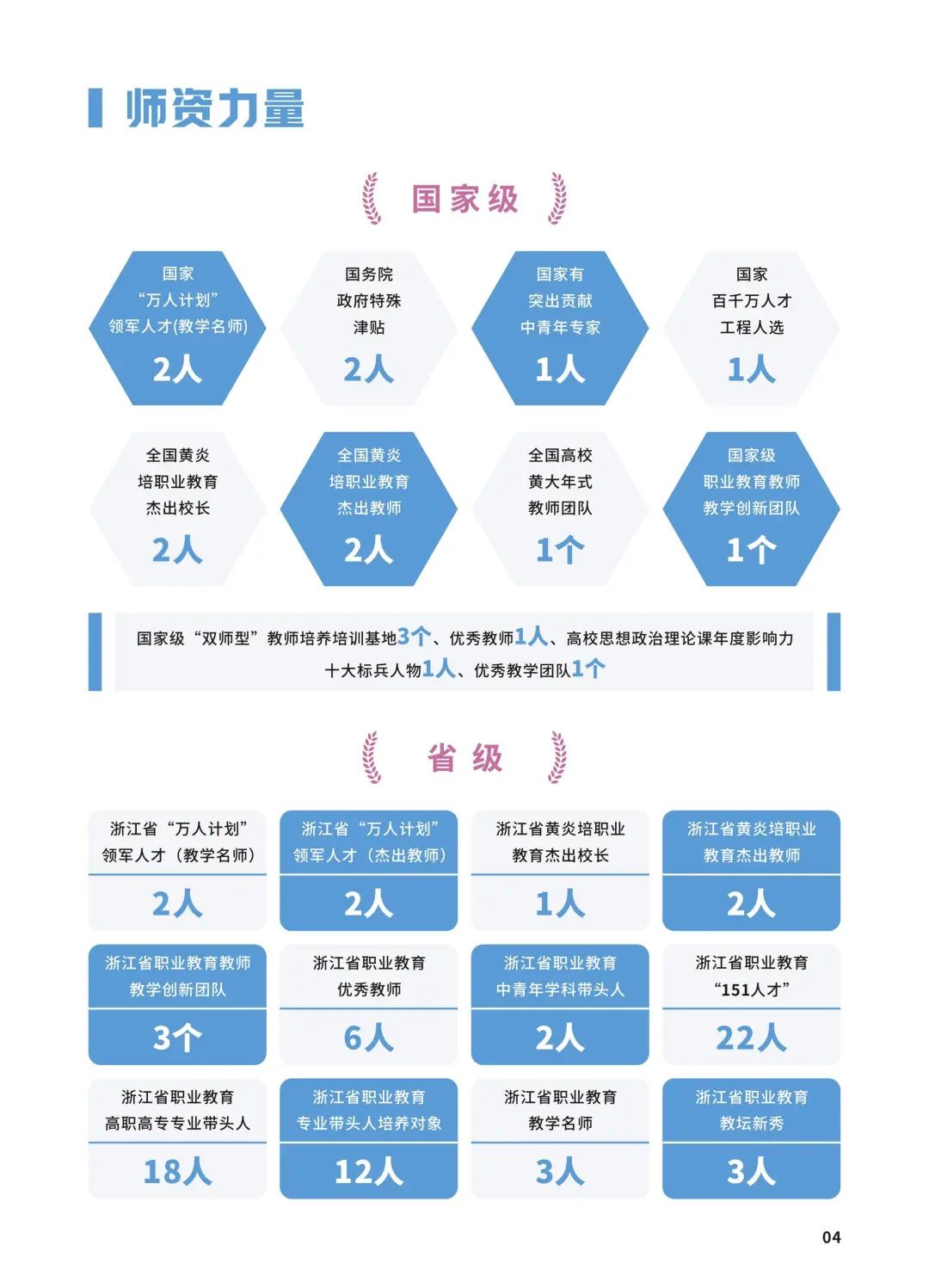 师资力量

国家级

国家
“万人计划”
领军人才(教学名师)
2人

国务院
政府特殊
津贴
2人

国家有
突出贡献
中青年专家
1人

国家
百千万人才
工程人选
1人

全国黄炎
培职业教育
杰出校长
2人

全国黄炎
培职业教育
杰出教师
2人

全国高校
黄大年式
教师团队
1个

国家级
职业教育教师
教学创新团队
1个

国家级“双师型”教师培养培训基地3个、优秀教师1人、高校思想政治理论课年度影响力十大标兵人物1人、优秀教学团队1个

省级

浙江省“万人计划”
领军人才(教学名师)
2人

浙江省“万人计划”
领军人才(杰出教师)
2人

浙江省黄炎培职业
教育杰出校长
1人

浙江省黄炎培职业
教育杰出教师
2人

浙江省职业教育教师
教学创新团队
3个

浙江省职业教育
优秀教师
6人

浙江省职业教育
中青年学科带头人
2人

浙江省职业教育
“151人才”
22人

浙江省职业教育
高职高专专业带头人
18人

浙江省职业教育
专业带头人培养对象
12人

浙江省职业教育
教学名师
3人

浙江省职业教育
教坛新秀
3人

04